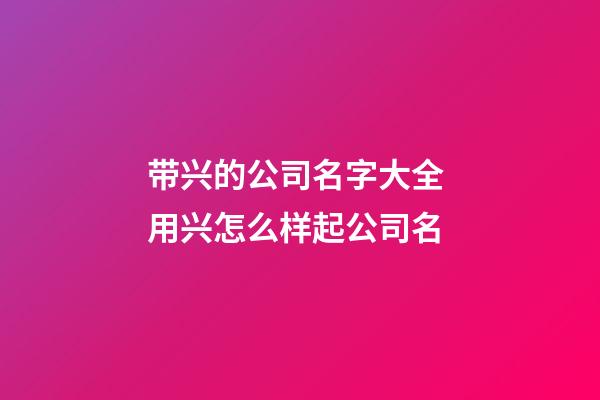 带兴的公司名字大全
用兴怎么样起公司名